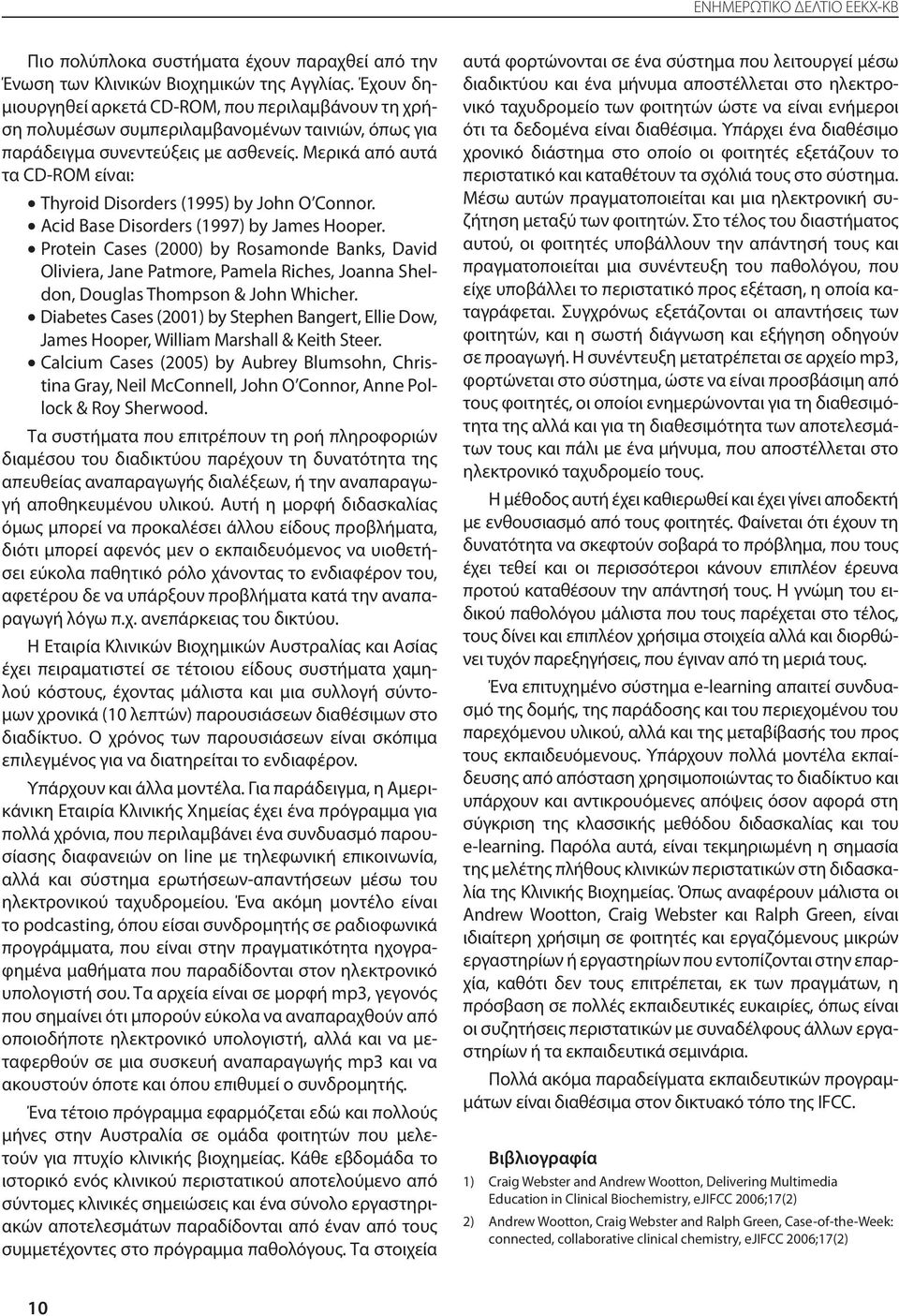 ΕΝΗΜΕΡΩΤΙΚΟ ΔΕΛΤΙΟ ΕΕΚΧ-ΚΒ

Πιο πολύπλοκα συστήματα έχουν παραχθεί από την Ένωση των Κλινικών Βιοχημικών της Αγγλίας. Έχουν δημιουργηθεί αρκετά CD-ROM, που περιλαμβάνουν τη χρήση πολυμέσων συμπεριλαμβανομένων ταινιών, όπως για παράδειγμα συνεντεύξεις με ασθενείς. Μερικά από αυτά τα CD-ROM είναι:

• Thyroid Disorders (1995) by John O'Connor.
• Acid Base Disorders (1997) by James Hooper.
• Protein Cases (2000) by Rosamonde Banks, David Oliviera, Jane Patmore, Pamela Riches, Joanna Sheldon, Douglas Thompson & John Whicher.
• Diabetes Cases (2001) by Stephen Bangert, Ellie Dow, James Hooper, William Marshall & Keith Steer.
• Calcium Cases (2005) by Aubrey Blumsohn, Christina Gray, Neil McConnell, John O'Connor, Anne Pollock & Roy Sherwood.

Τα συστήματα που επιτρέπουν τη ροή πληροφοριών διαμέσου του διαδικτύου παρέχουν τη δυνατότητα της απευθείας αναπαραγωγής διαλέξεων, ή την αναπαραγωγή αποθηκευμένου υλικού. Αυτή η μορφή διδασκαλίας όμως μπορεί να προκαλέσει άλλου είδους προβλήματα, διότι μπορεί αφενός μεν ο εκπαιδευόμενος να υιοθετήσει εύκολα παθητικό ρόλο χάνοντας το ενδιαφέρον του, αφετέρου δε να υπάρξουν προβλήματα κατά την αναπαραγωγή λόγω π.χ. ανεπάρκειας του δικτύου.

Η Εταιρία Κλινικών Βιοχημικών Αυστραλίας και Ασίας έχει πειραματιστεί σε τέτοιου είδους συστήματα χαμηλού κόστους, έχοντας μάλιστα και μια συλλογή σύντομων χρονικά (10 λεπτών) παρουσιάσεων διαθέσιμων στο διαδίκτυο. Ο χρόνος των παρουσιάσεων είναι σκόπιμα επιλεγμένος για να διατηρείται το ενδιαφέρον.

Υπάρχουν και άλλα μοντέλα. Για παράδειγμα, η Αμερικάνικη Εταιρία Κλινικής Χημείας έχει ένα πρόγραμμα για πολλά χρόνια, που περιλαμβάνει ένα συνδυασμό παρουσίασης διαφανειών on line με τηλεφωνική επικοινωνία, αλλά και σύστημα ερωτήσεων-απαντήσεων μέσω του ηλεκτρονικού ταχυδρομείου. Ένα ακόμη μοντέλο είναι το podcasting, όπου είσαι συνδρομητής σε ραδιοφωνικά προγράμματα, που είναι στην πραγματικότητα ηχογραφημένα μαθήματα που παραδίδονται στον ηλεκτρονικό υπολογιστή σου. Τα αρχεία είναι σε μορφή mp3, γεγονός που σημαίνει ότι μπορούν εύκολα να αναπαραχθούν από οποιοδήποτε ηλεκτρονικό υπολογιστή, αλλά και να μεταφερθούν σε μια συσκευή αναπαραγωγής mp3 και να ακουστούν όποτε και όπου επιθυμεί ο συνδρομητής.

Ένα τέτοιο πρόγραμμα εφαρμόζεται εδώ και πολλούς μήνες στην Αυστραλία σε ομάδα φοιτητών που μελετούν για πτυχίο κλινικής βιοχημείας. Κάθε εβδομάδα το ιστορικό ενός κλινικού περιστατικού αποτελούμενο από σύντομες κλινικές σημειώσεις και ένα σύνολο εργαστηριακών αποτελεσμάτων παραδίδονται από έναν από τους συμμετέχοντες στο πρόγραμμα παθολόγους. Τα στοιχεία αυτά φορτώνονται σε ένα σύστημα που λειτουργεί μέσω διαδικτύου και ένα μήνυμα αποστέλλεται στο ηλεκτρονικό ταχυδρομείο των φοιτητών ώστε να είναι ενήμεροι ότι τα δεδομένα είναι διαθέσιμα. Υπάρχει ένα διαθέσιμο χρονικό διάστημα στο οποίο οι φοιτητές εξετάζουν το περιστατικό και καταθέτουν τα σχόλιά τους στο σύστημα. Μέσω αυτών πραγματοποιείται και μια ηλεκτρονική συζήτηση μεταξύ των φοιτητών. Στο τέλος του διαστήματος αυτού, οι φοιτητές υποβάλλουν την απάντησή τους και πραγματοποιείται μια συνέντευξη του παθολόγου, που είχε υποβάλλει το περιστατικό προς εξέταση, η οποία καταγράφεται. Συγχρόνως εξετάζονται οι απαντήσεις των φοιτητών, και η σωστή διάγνωση και εξήγηση οδηγούν σε προαγωγή. Η συνέντευξη μετατρέπεται σε αρχείο mp3, φορτώνεται στο σύστημα, ώστε να είναι προσβάσιμη από τους φοιτητές, οι οποίοι ενημερώνονται για τη διαθεσιμότητα της αλλά και για τη διαθεσιμότητα των αποτελεσμάτων τους και πάλι με ένα μήνυμα, που αποστέλλεται στο ηλεκτρονικό ταχυδρομείο τους.

Η μέθοδος αυτή έχει καθιερωθεί και έχει γίνει αποδεκτή με ενθουσιασμό από τους φοιτητές. Φαίνεται ότι έχουν τη δυνατότητα να σκεφτούν σοβαρά το πρόβλημα, που τους έχει τεθεί και οι περισσότεροι κάνουν επιπλέον έρευνα προτού καταθέσουν την απάντησή τους. Η γνώμη του ειδικού παθολόγου μάλιστα που τους παρέχεται στο τέλος, τους δίνει και επιπλέον χρήσιμα στοιχεία αλλά και διορθώνει τυχόν παρεξηγήσεις, που έγιναν από τη μεριά τους.

Ένα επιτυχημένο σύστημα e-learning απαιτεί συνδυασμό της δομής, της παράδοσης και του περιεχομένου του παρεχόμενου υλικού, αλλά και της μεταβίβασής του προς τους εκπαιδευόμενους. Υπάρχουν πολλά μοντέλα εκπαίδευσης από απόσταση χρησιμοποιώντας το διαδίκτυο και υπάρχουν και αντικρουόμενες απόψεις όσον αφορά στη σύγκριση της κλασσικής μεθόδου διδασκαλίας και του e-learning. Παρόλα αυτά, είναι τεκμηριωμένη η σημασία της μελέτης πλήθους κλινικών περιστατικών στη διδασκαλία της Κλινικής Βιοχημείας. Όπως αναφέρουν μάλιστα οι Andrew Wootton, Craig Webster και Ralph Green, είναι ιδιαίτερη χρήσιμη σε φοιτητές και εργαζόμενους μικρών εργαστηρίων ή εργαστηρίων που εντοπίζονται στην επαρχία, καθότι δεν τους επιτρέπεται, εκ των πραγμάτων, η πρόσβαση σε πολλές εκπαιδευτικές ευκαιρίες, όπως είναι οι συζητήσεις περιστατικών με συναδέλφους άλλων εργαστηρίων ή τα εκπαιδευτικά σεμινάρια.

Πολλά ακόμα παραδείγματα εκπαιδευτικών προγραμμάτων είναι διαθέσιμα στον δικτυακό τόπο της IFCC.

Βιβλιογραφία

1) Craig Webster and Andrew Wootton, Delivering Multimedia Education in Clinical Biochemistry, eJIFCC 2006;17(2)
2) Andrew Wootton, Craig Webster and Ralph Green, Case-of-the-Week: connected, collaborative clinical chemistry, eJIFCC 2006;17(2)

10